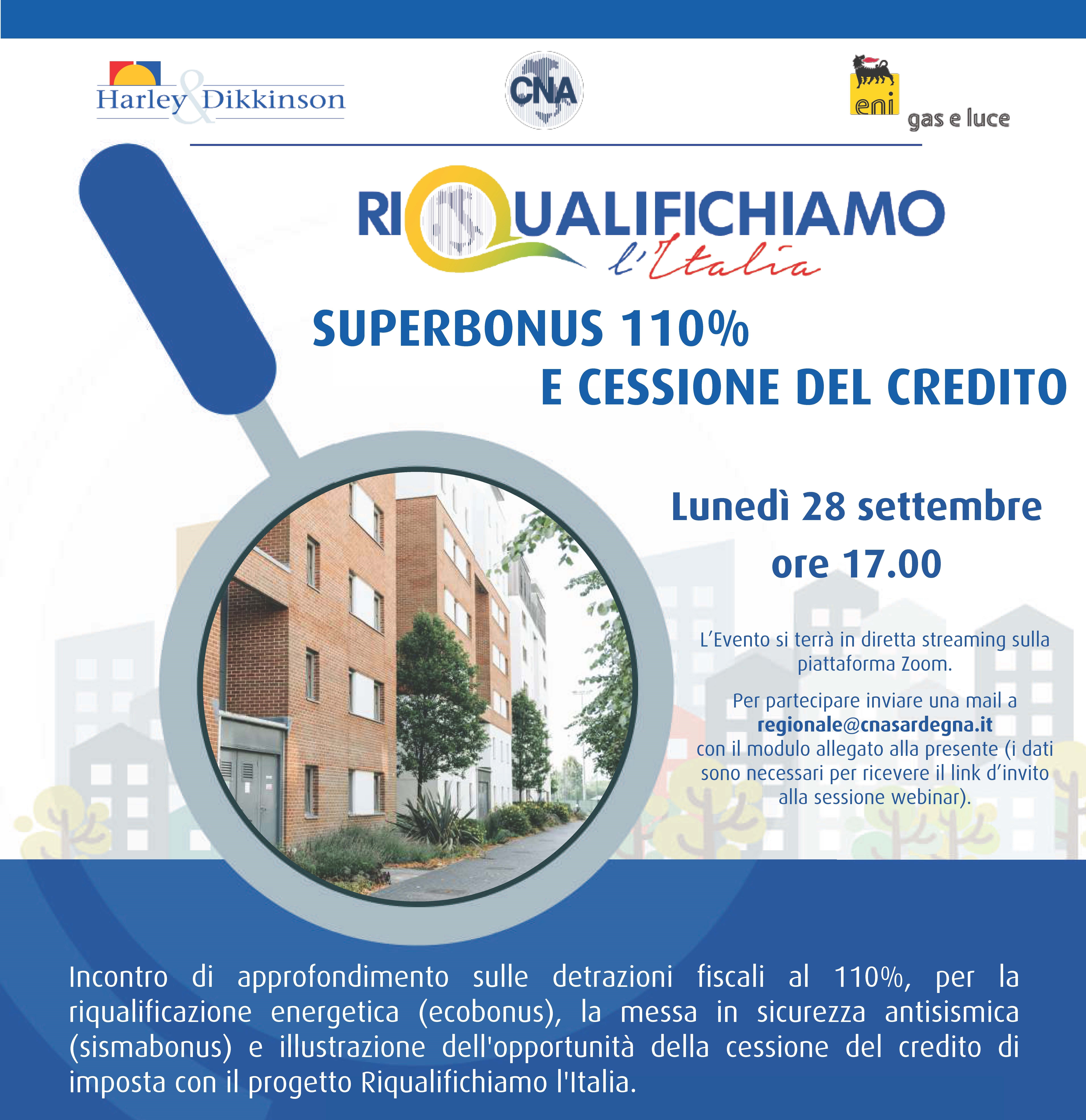 Harley & Dikkinson

CNA

eni
gas e luce

RIQUALIFICHIAMO
l'Italia

SUPERBONUS 110%
E CESSIONE DEL CREDITO

Lunedì 28 settembre
ore 17.00

L'Evento si terrà in diretta streaming sulla piattaforma Zoom.

Per partecipare inviare una mail a regionale@cnasardegna.it con il modulo allegato alla presente (i dati sono necessari per ricevere il link d'invito alla sessione webinar).

Incontro di approfondimento sulle detrazioni fiscali al 110%, per la riqualificazione energetica (ecobonus), la messa in sicurezza antisismica (sismabonus) e illustrazione dell'opportunità della cessione del credito di imposta con il progetto Riqualifichiamo l'Italia.